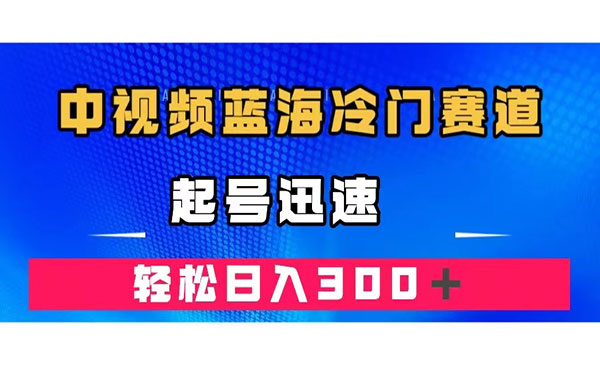 中视频蓝海冷门赛道

起号迅速

轻松日入300＋